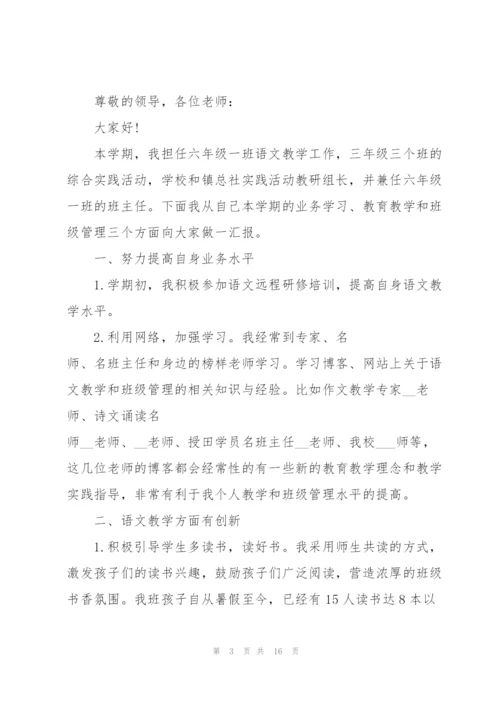 尊敬的领导，各位老师：

大家好！

本学期，我担任六年级一班语文教学工作，三年级三个班的综合实践活动，学校和镇总社实践活动教研组长，并兼任六年级一班的班主任。下面我从自己本学期的业务学习、教育教学和班级管理三个方面向大家做一汇报。

一、努力提高自身业务水平

1.学期初，我积极参加语文远程研修培训，提高自身语文教学水平。

2.利用网络，加强学习。我经常到专家、名师、名班主任和身边的榜样老师学习。学习博客、网站上关于语文教学和班级管理的相关知识与经验。比如作文教学专家__老师、诗文诵读名师__老师、__老师、授田学员名班主任__老师、我校__师等，这几位老师的博客都会经常性的有一些新的教育教学理念和教学实践指导，非常有利于我个人教学和班级管理水平的提高。

二、语文教学方面有创新

1.积极引导学生多读书，读好书。我采用师生共读的方式，激发孩子们的读书兴趣，鼓励孩子们广泛阅读，营造浓厚的班级书香氛围。我班孩子自从暑假至今，已经有15人读书达8本以

第 3 页 共 16 页